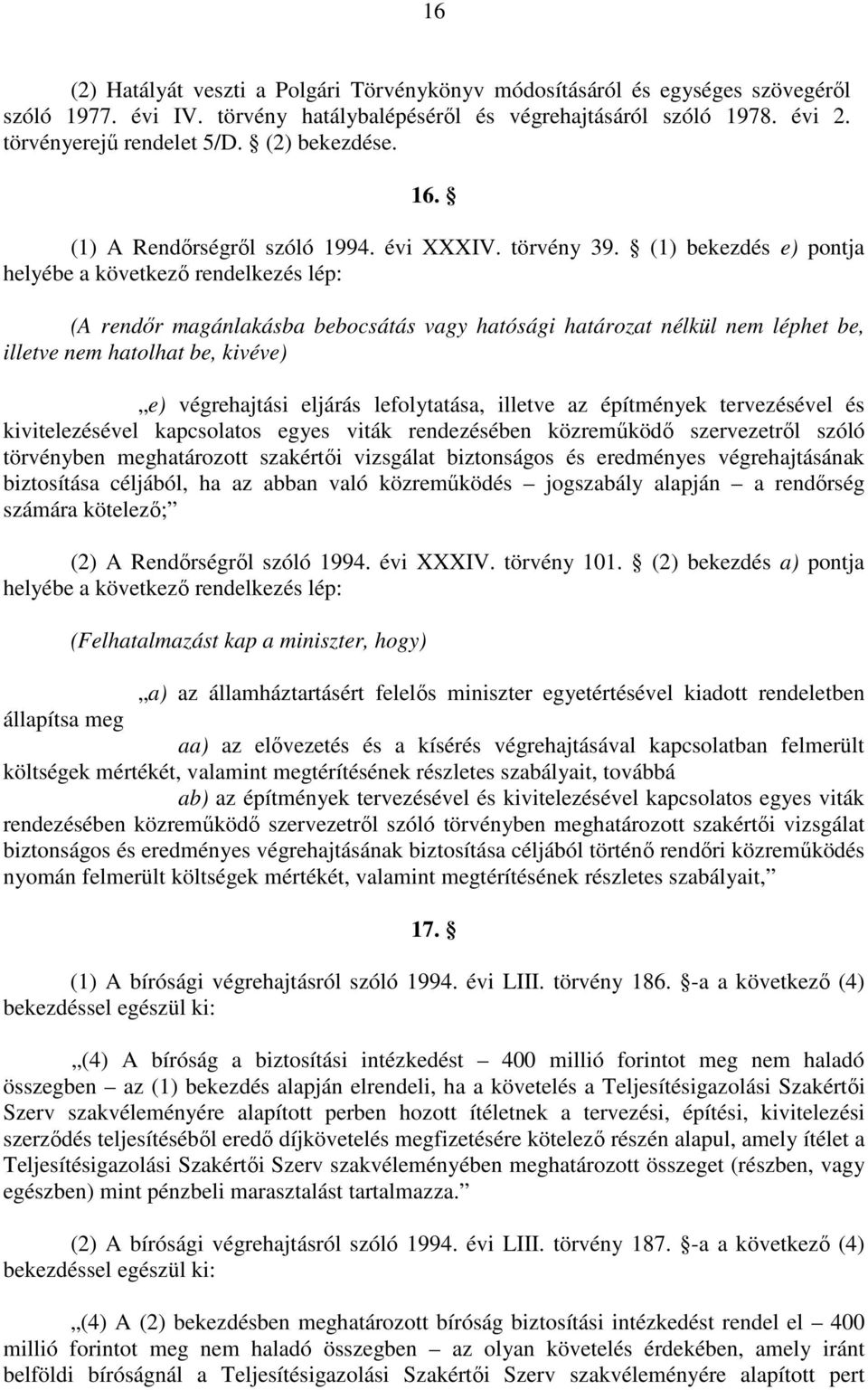 16

(2) Hatályát veszti a Polgári Törvénykönyv módosításáról és egységes szövegéről szóló 1977. évi IV. törvény hatálybalépéséről és végrehajtásáról szóló 1978. évi 2. törvényerejű rendelet 5/D. § (2) bekezdése.

16. §

(1) A Rendőrségről szóló 1994. évi XXXIV. törvény 39. § (1) bekezdés e) pontja helyébe a következő rendelkezés lép:

(A rendőr magánlakásba bebocsátás vagy hatósági határozat nélkül nem léphet be, illetve nem hatolhat be, kivéve)

„e) végrehajtási eljárás lefolytatása, illetve az építmények tervezésével és kivitelezésével kapcsolatos egyes viták rendezésében közreműködő szervezetről szóló törvényben meghatározott szakértői vizsgálat biztonságos és eredményes végrehajtásának biztosítása céljából, ha az abban való közreműködés – jogszabály alapján – a rendőrség számára kötelező;”

(2) A Rendőrségről szóló 1994. évi XXXIV. törvény 101. § (2) bekezdés a) pontja helyébe a következő rendelkezés lép:

(Felhatalmazást kap a miniszter, hogy)

„a) az államháztartásért felelős miniszter egyetértésével kiadott rendeletben állapítsa meg

aa) az elővezetés és a kísérés végrehajtásával kapcsolatban felmerült költségek mértékét, valamint megtérítésének részletes szabályait, továbbá

ab) az építmények tervezésével és kivitelezésével kapcsolatos egyes viták rendezésében közreműködő szervezetről szóló törvényben meghatározott szakértői vizsgálat biztonságos és eredményes végrehajtásának biztosítása céljából történő rendőri közreműködés nyomán felmerült költségek mértékét, valamint megtérítésének részletes szabályait,”

17. §

(1) A bírósági végrehajtásról szóló 1994. évi LIII. törvény 186. §-a a következő (4) bekezdéssel egészül ki:

„(4) A bíróság a biztosítási intézkedést – 400 millió forintot meg nem haladó összegben – az (1) bekezdés alapján elrendeli, ha a követelés a Teljesítésigazolási Szakértői Szerv szakvéleményére alapított perben hozott ítéletnek a tervezési, építési, kivitelezési szerződés teljesítéséből eredő díjkövetelés megfizetésére kötelező részén alapul, amely ítélet a Teljesítésigazolási Szakértői Szerv szakvéleményében meghatározott összeget (részben, vagy egészben) mint pénzbeli marasztalást tartalmazza.”

(2) A bírósági végrehajtásról szóló 1994. évi LIII. törvény 187. §-a a következő (4) bekezdéssel egészül ki:

„(4) A (2) bekezdésben meghatározott bíróság biztosítási intézkedést rendel el – 400 millió forintot meg nem haladó összegben – az olyan követelés érdekében, amely iránt belföldi bíróságnál a Teljesítésigazolási Szakértői Szerv szakvéleményére alapított pert